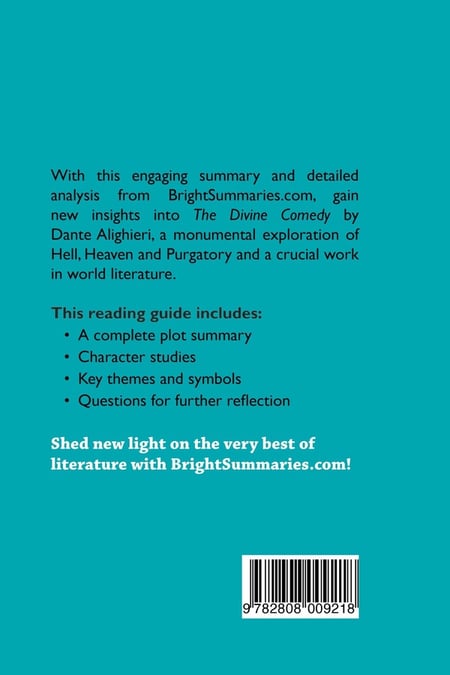 With this engaging summary and detailed analysis from BrightSummaries.com, gain new insights into The Divine Comedy by Dante Alighieri, a monumental exploration of Hell, Heaven and Purgatory and a crucial work in world literature.

This reading guide includes:

• A complete plot summary
• Character studies
• Key themes and symbols
• Questions for further reflection

Shed new light on the very best of literature with BrightSummaries.com!

9 782808 009218